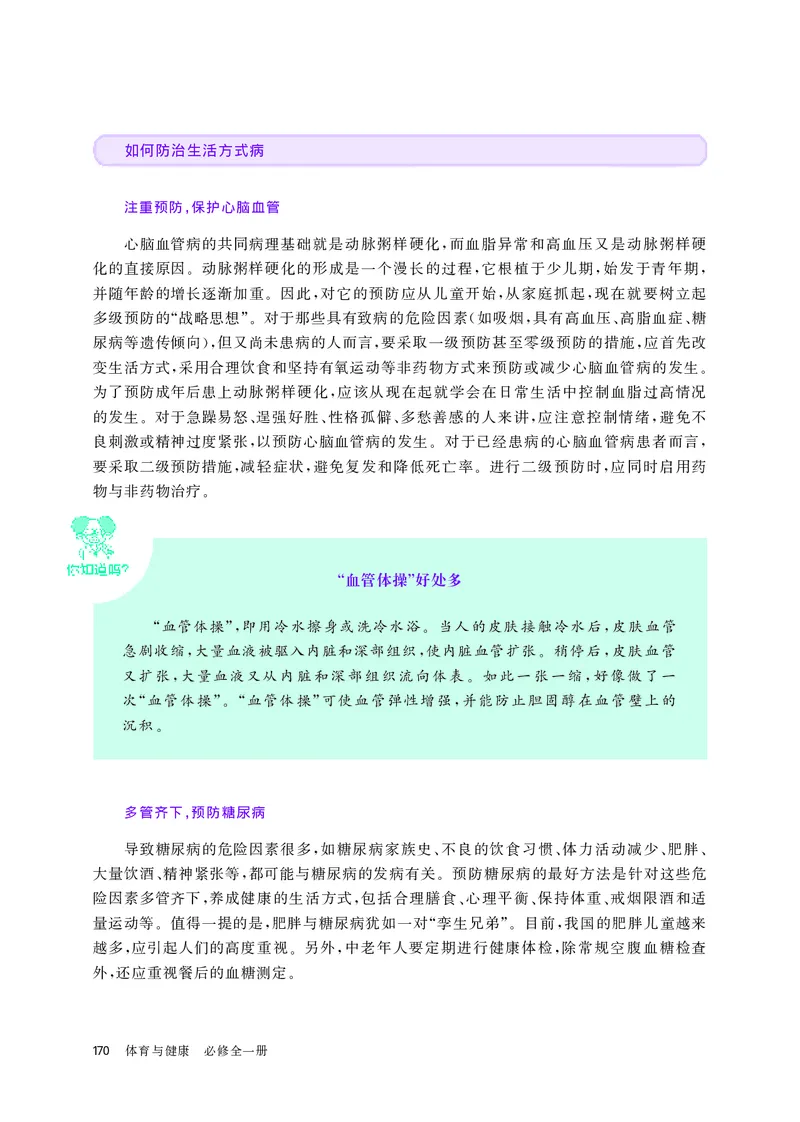 如何防治生活方式病

注重预防，保护心脑血管

心脑血管病的共同病理基础就是动脉粥样硬化，而血脂异常和高血压又是动脉粥样硬化的直接原因。动脉粥样硬化的形成是一个漫长的过程，它根植于少儿期，始发于青年期，并随年龄的增长逐渐加重。因此，对它的预防应从儿童开始，从家庭抓起，现在就要树立起多级预防的“战略思想”。对于那些具有致病的危险因素（如吸烟，具有高血压、高脂血症、糖尿病等遗传倾向），但又尚未患病的人而言，要采取一级预防甚至零级预防的措施，应首先改变生活方式，采用合理饮食和坚持有氧运动等非药物方式来预防或减少心脑血管病的发生。为了预防成年后患上动脉粥样硬化，应该从现在起就学会在日常生活中控制血脂过高情况的发生。对于急躁易怒、逞强好胜、性格孤僻、多愁善感的人来讲，应注意控制情绪，避免不良刺激或精神过度紧张，以预防心脑血管病的发生。对于已经患病的心脑血管病患者而言，要采取二级预防措施，减轻症状，避免复发和降低死亡率。进行二级预防时，应同时启用药物与非药物治疗。

你知道吗?

“血管体操”好处多

“血管体操”，即用冷水擦身或洗冷水浴。当人的皮肤接触冷水后，皮肤血管急剧收缩，大量血液被驱入内脏和深部组织，使内脏血管扩张。稍停后，皮肤血管又扩张，大量血液又从内脏和深部组织流向体表。如此一张一缩，好像做了一次“血管体操”。“血管体操”可使血管弹性增强，并能防止胆固醇在血管壁上的沉积。

多管齐下，预防糖尿病

导致糖尿病的危险因素很多，如糖尿病家族史、不良的饮食习惯、体力活动减少、肥胖、大量饮酒、精神紧张等，都可能与糖尿病的发病有关。预防糖尿病的最好方法是针对这些危险因素多管齐下，养成健康的生活方式，包括合理膳食、心理平衡、保持体重、戒烟限酒和适量运动等。值得一提的是，肥胖与糖尿病犹如一对“孪生兄弟”。目前，我国的肥胖儿童越来越多，应引起人们的高度重视。另外，中老年人要定期进行健康体检，除常规空腹血糖检查外，还应重视餐后的血糖测定。

170 体育与健康 必修全一册